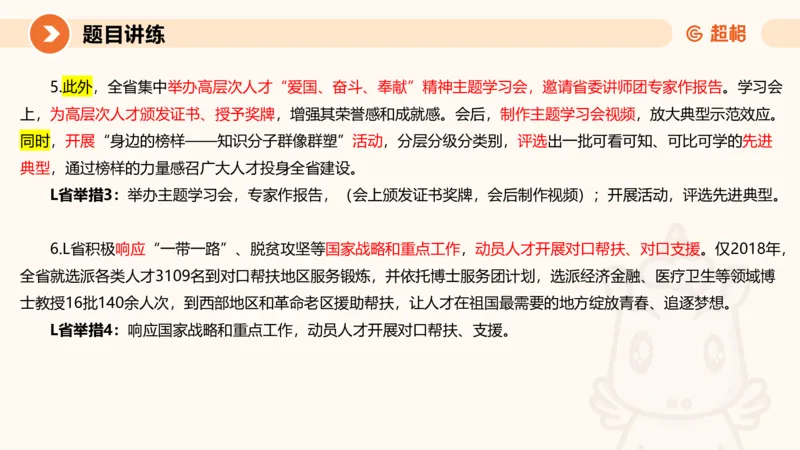 题目讲练

超格

5.此外，全省集中举办高层次人才“爱国、奋斗、奉献”精神主题学习会，邀请省委讲师团专家作报告。学习会上，为高层次人才颁发证书、授予奖牌，增强其荣誉感和成就感。会后，制作主题学习会视频，放大典型示范效应。同时，开展“身边的榜样——知识分子群像群塑”活动，分层分级分类别，评选出一批可看可知、可比可学的先进典型，通过榜样的力量感召广大人才投身全省建设。

L省举措3：举办主题学习会，专家作报告，（会上颁发证书奖牌，会后制作视频）；开展活动，评选先进典型。

6.L省积极响应“一带一路”、脱贫攻坚等国家战略和重点工作，动员人才开展对口帮扶、对口支援。仅2018年，全省就选派各类人才3109名到对口帮扶地区服务锻炼，并依托博士服务团计划，选派经济金融、医疗卫生等领域博士教授16批140余人次，到西部地区和革命老区援助帮扶，让人才在祖国最需要的地方绽放青春、追逐梦想。

L省举措4：响应国家战略和重点工作，动员人才开展对口帮扶、支援。